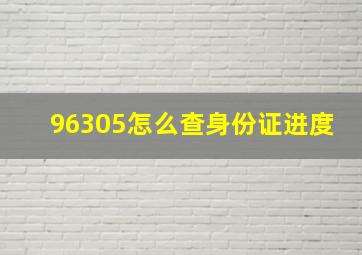 96305怎么查身份证进度